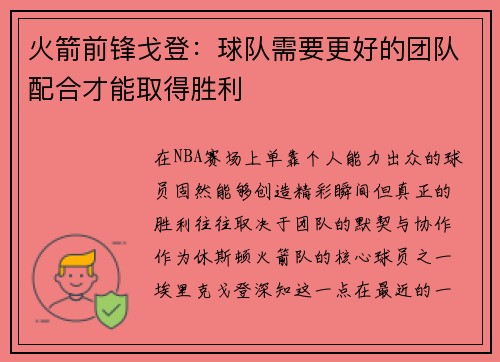 火箭前锋戈登：球队需要更好的团队配合才能取得胜利

在NBA赛场上单靠个人能力出众的球员固然能够创造精彩瞬间但真正的胜利往往取决于团队的默契与协作作为休斯顿火箭队的核心球员之一埃里克戈登深知这一点在最近的一